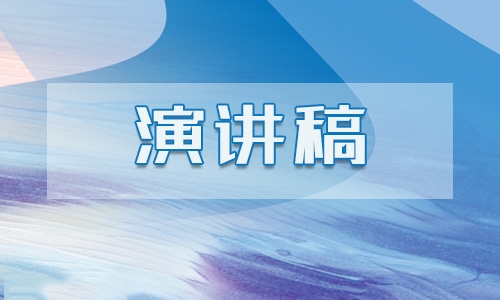 演讲稿